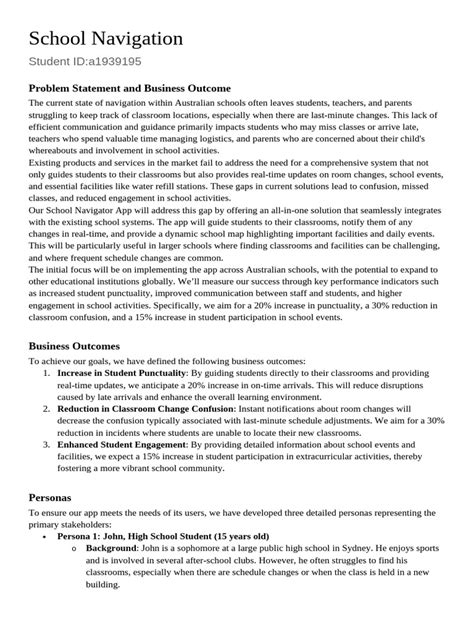 School Navigation
Student ID:a1939195

Problem Statement and Business Outcome
The current state of navigation within Australian schools often leaves students, teachers, and parents struggling to keep track of classroom locations, especially when there are last-minute changes. This lack of efficient communication and guidance primarily impacts students who may miss classes or arrive late, teachers who spend valuable time managing logistics, and parents who are concerned about their child's whereabouts and involvement in school activities.
Existing products and services in the market fail to address the need for a comprehensive system that not only guides students to their classrooms but also provides real-time updates on room changes, school events, and essential facilities like water refill stations. These gaps in current solutions lead to confusion, missed classes, and reduced engagement in school activities.
Our School Navigator App will address this gap by offering an all-in-one solution that seamlessly integrates with the existing school systems. The app will guide students to their classrooms, notify them of any changes in real-time, and provide a dynamic school map highlighting important facilities and daily events. This will be particularly useful in larger schools where finding classrooms and facilities can be challenging, and where frequent schedule changes are common.
The initial focus will be on implementing the app across Australian schools, with the potential to expand to other educational institutions globally. We'll measure our success through key performance indicators such as increased student punctuality, improved communication between staff and students, and higher engagement in school activities. Specifically, we aim for a 20% increase in punctuality, a 30% reduction in classroom confusion, and a 15% increase in student participation in school events.

Business Outcomes
To achieve our goals, we have defined the following business outcomes:
1. Increase in Student Punctuality: By guiding students directly to their classrooms and providing real-time updates, we anticipate a 20% increase in on-time arrivals. This will reduce disruptions caused by late arrivals and enhance the overall learning environment.
2. Reduction in Classroom Change Confusion: Instant notifications about room changes will decrease the confusion typically associated with last-minute schedule adjustments. We aim for a 30% reduction in incidents where students are unable to locate their new classrooms.
3. Enhanced Student Engagement: By providing detailed information about school events and facilities, we expect a 15% increase in student participation in extracurricular activities, thereby fostering a more vibrant school community.

Personas
To ensure our app meets the needs of its users, we have developed three detailed personas representing the primary stakeholders:
• Persona 1: John, High School Student (15 years old)
o Background: John is a sophomore at a large public high school in Sydney. He enjoys sports and is involved in several after-school clubs. However, he often struggles to find his classrooms, especially when there are schedule changes or when the class is held in a new building.